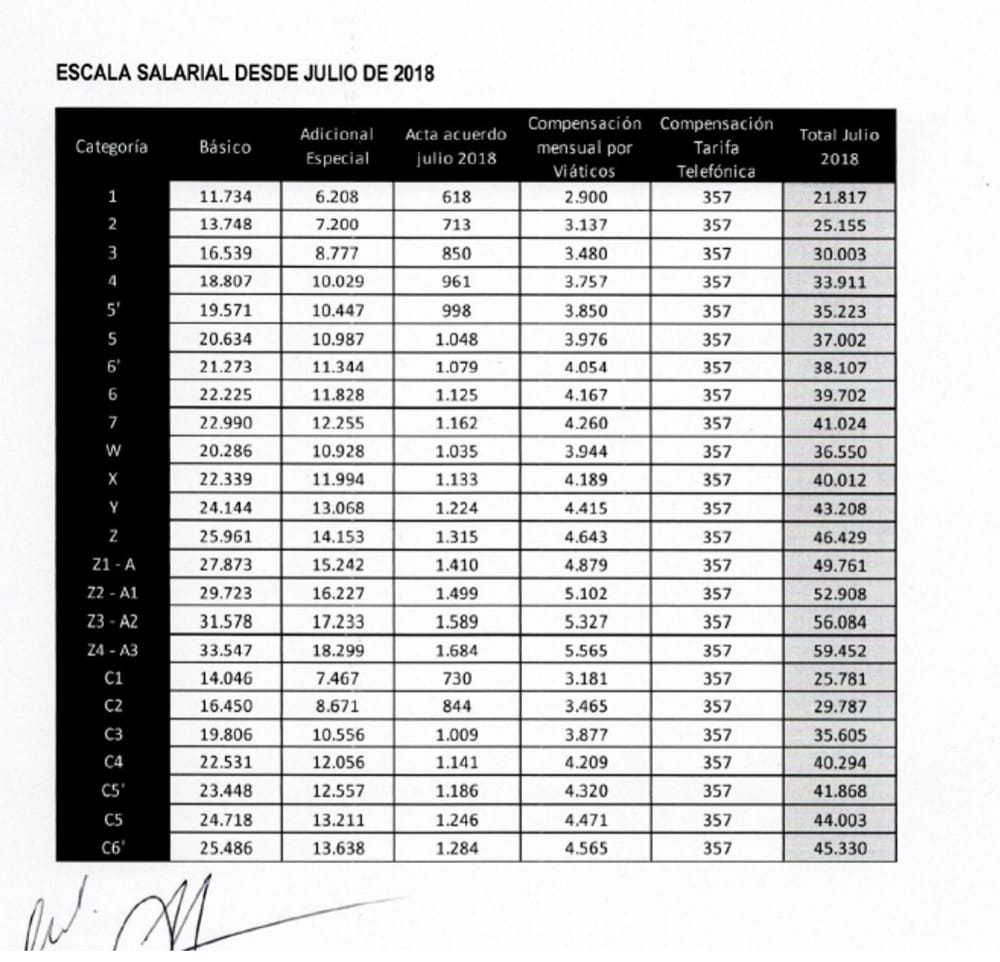 ESCALA SALARIAL DESDE JULIO DE 2018

| Categoría | Básico | Adicional Especial | Acta acuerdo julio 2018 | Compensación mensual por Viáticos | Compensación Tarifa Telefónica | Total Julio 2018 |
|---|---|---|---|---|---|---|
| 1 | 11.734 | 6.208 | 618 | 2.900 | 357 | 21.817 |
| 2 | 13.748 | 7.200 | 713 | 3.137 | 357 | 25.155 |
| 3 | 16.539 | 8.777 | 850 | 3.480 | 357 | 30.003 |
| 4 | 18.807 | 10.029 | 961 | 3.757 | 357 | 33.911 |
| 5' | 19.571 | 10.447 | 998 | 3.850 | 357 | 35.223 |
| 5 | 20.634 | 10.987 | 1.048 | 3.976 | 357 | 37.002 |
| 6' | 21.273 | 11.344 | 1.079 | 4.054 | 357 | 38.107 |
| 6 | 22.225 | 11.828 | 1.125 | 4.167 | 357 | 39.702 |
| 7 | 22.990 | 12.255 | 1.162 | 4.260 | 357 | 41.024 |
| W | 20.286 | 10.928 | 1.035 | 3.944 | 357 | 36.550 |
| X | 22.339 | 11.994 | 1.133 | 4.189 | 357 | 40.012 |
| Y | 24.144 | 13.068 | 1.224 | 4.415 | 357 | 43.208 |
| Z | 25.961 | 14.153 | 1.315 | 4.643 | 357 | 46.429 |
| Z1 - A | 27.873 | 15.242 | 1.410 | 4.879 | 357 | 49.761 |
| Z2 - A1 | 29.723 | 16.227 | 1.499 | 5.102 | 357 | 52.908 |
| Z3 - A2 | 31.578 | 17.233 | 1.589 | 5.327 | 357 | 56.084 |
| Z4 - A3 | 33.547 | 18.299 | 1.684 | 5.565 | 357 | 59.452 |
| C1 | 14.046 | 7.467 | 730 | 3.181 | 357 | 25.781 |
| C2 | 16.450 | 8.671 | 844 | 3.465 | 357 | 29.787 |
| C3 | 19.806 | 10.556 | 1.009 | 3.877 | 357 | 35.605 |
| C4 | 22.531 | 12.056 | 1.141 | 4.209 | 357 | 40.294 |
| C5' | 23.448 | 12.557 | 1.186 | 4.320 | 357 | 41.868 |
| C5 | 24.718 | 13.211 | 1.246 | 4.471 | 357 | 44.003 |
| C6' | 25.486 | 13.638 | 1.284 | 4.565 | 357 | 45.330 |